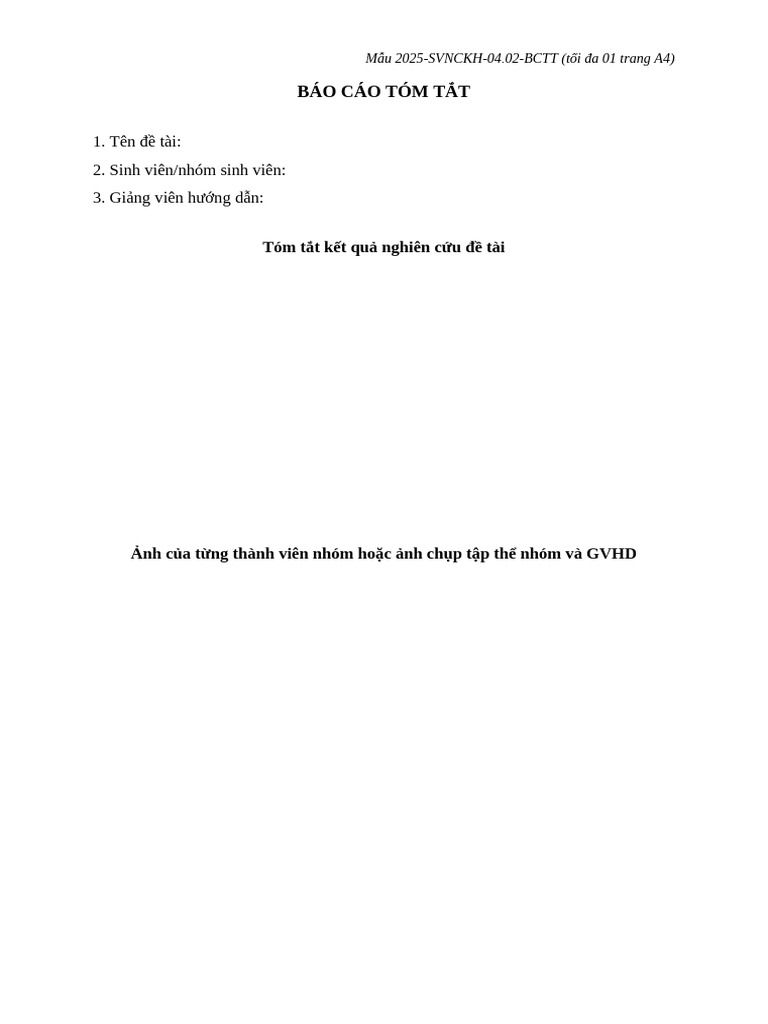 Mẫu 2025-SVNCKH-04.02-BCTT (tối đa 01 trang A4)

BÁO CÁO TÓM TẮT

1. Tên đề tài:
2. Sinh viên/nhóm sinh viên:
3. Giảng viên hướng dẫn:

Tóm tắt kết quả nghiên cứu đề tài

Ảnh của từng thành viên nhóm hoặc ảnh chụp tập thể nhóm và GVHD